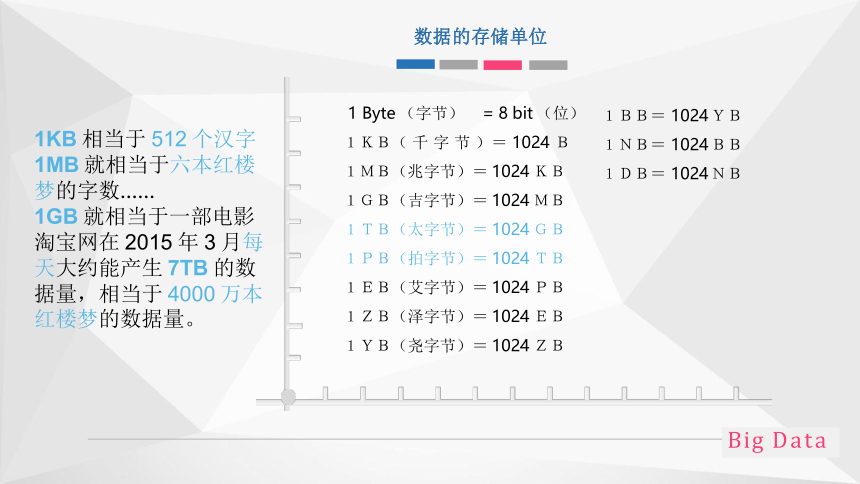 数据的存储单位

1KB 相当于 512 个汉字
1MB 就相当于六本红楼梦的字数......
1GB 就相当于一部电影
淘宝网在 2015 年 3 月每天大约能产生 7TB 的数据量，相当于 4000 万本红楼梦的数据量。

1 Byte（字节） = 8 bit（位）
1 K B（千字节）= 1024 B
1 M B（兆字节）= 1024 K B
1 G B（吉字节）= 1024 M B
1 T B（太字节）= 1024 G B
1 P B（拍字节）= 1024 T B
1 E B（艾字节）= 1024 P B
1 Z B（泽字节）= 1024 E B
1 Y B（尧字节）= 1024 Z B

1 B B = 1024 Y B
1 N B = 1024 B B
1 D B = 1024 N B

Big Data